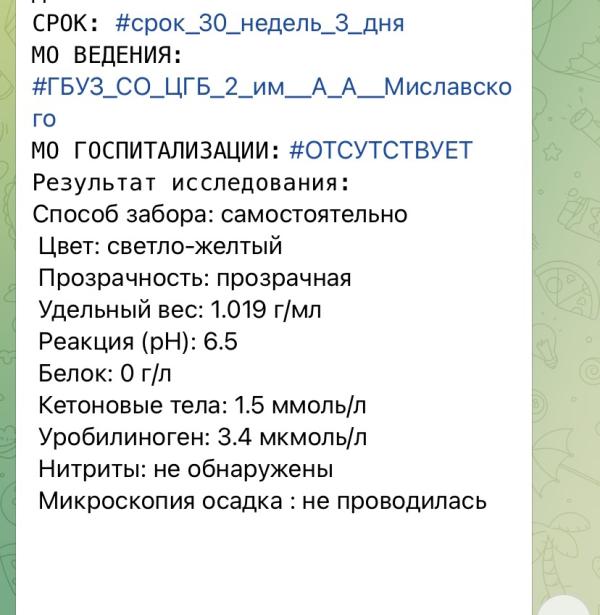 СРОК: #срок_30_недель_3_дня
МО ВЕДЕНИЯ: #ГБУЗ_СО_ЦГБ_2_им__А_А__Миславского
МО ГОСПИТАЛИЗАЦИИ: #ОТСУТСТВУЕТ
Результат исследования:
Способ забора: самостоятельно
Цвет: светло-желтый
Прозрачность: прозрачная
Удельный вес: 1.019 г/мл
Реакция (pH): 6.5
Белок: 0 г/л
Кетоновые тела: 1.5 ммоль/л
Уробилиноген: 3.4 мкмоль/л
Нитриты: не обнаружены
Микроскопия осадка : не проводилась